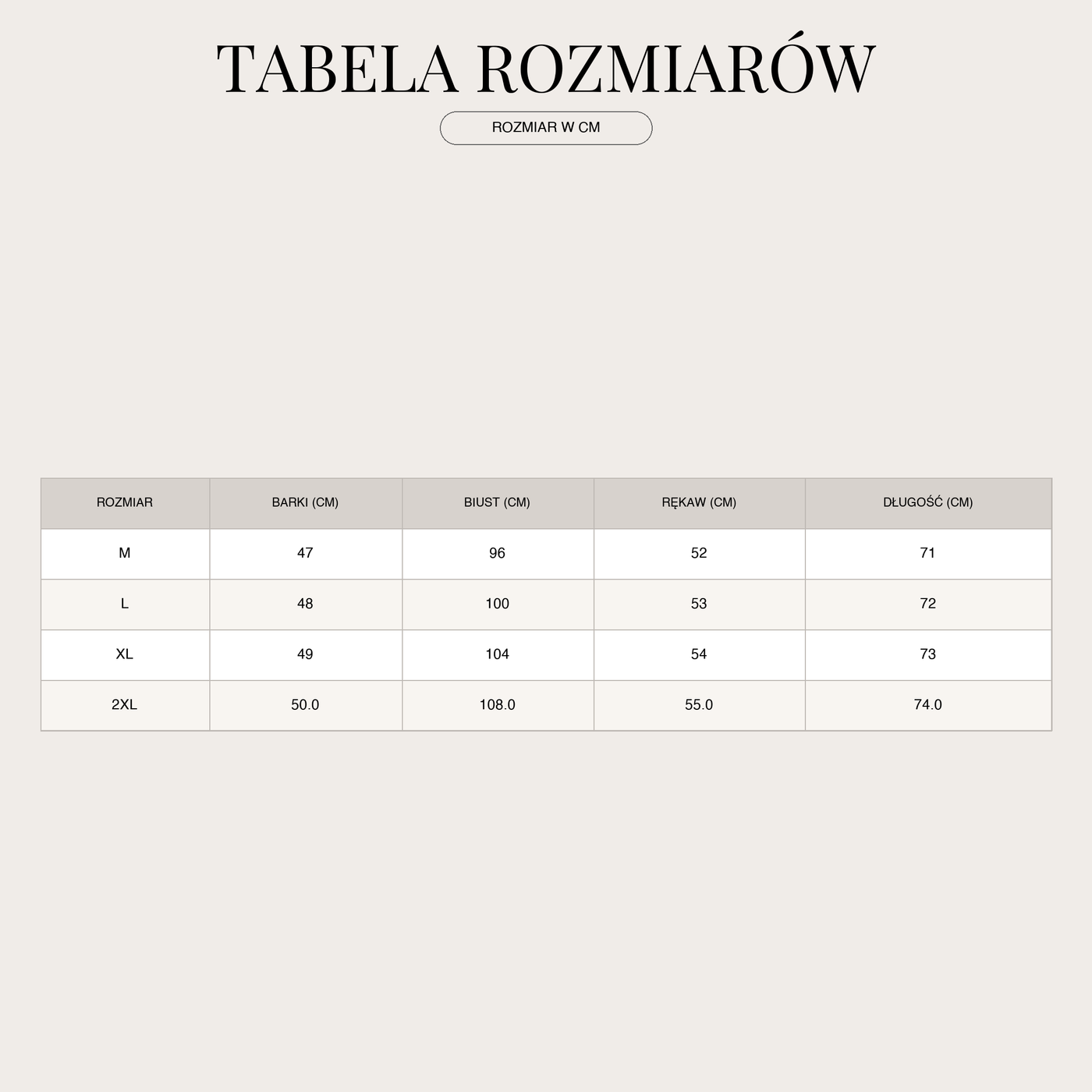 TABELA ROZMIARÓW

ROZMIAR W CM

| ROZMIAR | BARKI (CM) | BIUST (CM) | RĘKAW (CM) | DŁUGOŚĆ (CM) |
|---|---|---|---|---|
| M | 47 | 96 | 52 | 71 |
| L | 48 | 100 | 53 | 72 |
| XL | 49 | 104 | 54 | 73 |
| 2XL | 50.0 | 108.0 | 55.0 | 74.0 |